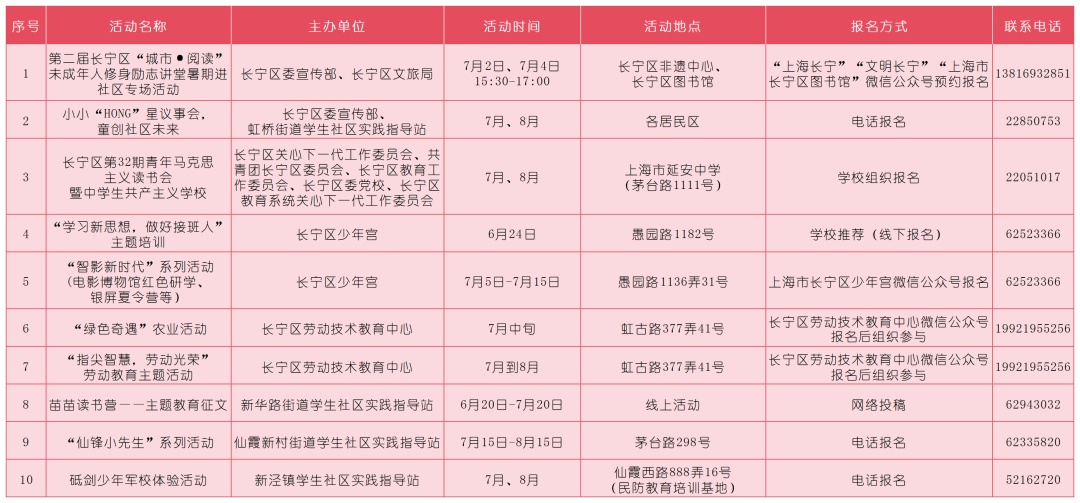 | 序号 | 活动名称 | 主办单位 | 活动时间 | 活动地点 | 报名方式 | 联系电话 |
|---|---|---|---|---|---|---|
| 1 | 第二届长宁区“城市●阅读”未成年人修身励志讲堂暑期进社区专场活动 | 长宁区委宣传部、长宁区文旅局 | 7月2日、7月4日 15:30-17:00 | 长宁区非遗中心、长宁区图书馆 | “上海长宁”“文明长宁”“上海市长宁区图书馆”微信公众号预约报名 | 13816932851 |
| 2 | 小小“HONG”星议事会，童创社区未来 | 长宁区委宣传部、虹桥街道学生社区实践指导站 | 7月、8月 | 各居民区 | 电话报名 | 22850753 |
| 3 | 长宁区第32期青年马克思主义读书会暨中学生共产主义学校 | 长宁区关心下一代工作委员会、共青团长宁区委员会、长宁区教育工作委员会、长宁区委党校、长宁区教育系统关心下一代工作委员会 | 7月、8月 | 上海市延安中学（茅台路1111号） | 学校组织报名 | 22051017 |
| 4 | “学习新思想，做好接班人”主题培训 | 长宁区少年宫 | 6月24日 | 愚园路1182号 | 学校推荐（线下报名） | 62523366 |
| 5 | “智影新时代”系列活动（电影博物馆红色研学、银屏夏令营等） | 长宁区少年宫 | 7月5日-7月15日 | 愚园路1136弄31号 | 上海市长宁区少年宫微信公众号报名 | 62523366 |
| 6 | “绿色奇遇”农业活动 | 长宁区劳动技术教育中心 | 7月中旬 | 虹古路377弄41号 | 长宁区劳动技术教育中心微信公众号报名后组织参与 | 19921955256 |
| 7 | “指尖智慧，劳动光荣”劳动教育主题活动 | 长宁区劳动技术教育中心 | 7月到8月 | 虹古路377弄41号 | 长宁区劳动技术教育中心微信公众号报名后组织参与 | 19921955256 |
| 8 | 苗苗读书营——主题教育征文 | 新华路街道学生社区实践指导站 | 6月20日-7月20日 | 线上活动 | 网络投稿 | 62943032 |
| 9 | “仙锋小先生”系列活动 | 仙霞新村街道学生社区实践指导站 | 7月15日-8月15日 | 茅台路298号 | 电话报名 | 62335820 |
| 10 | 砥剑少年军校体验活动 | 新泾镇学生社区实践指导站 | 7月、8月 | 仙霞西路888弄16号（民防教育培训基地） | 电话报名 | 52162720 |